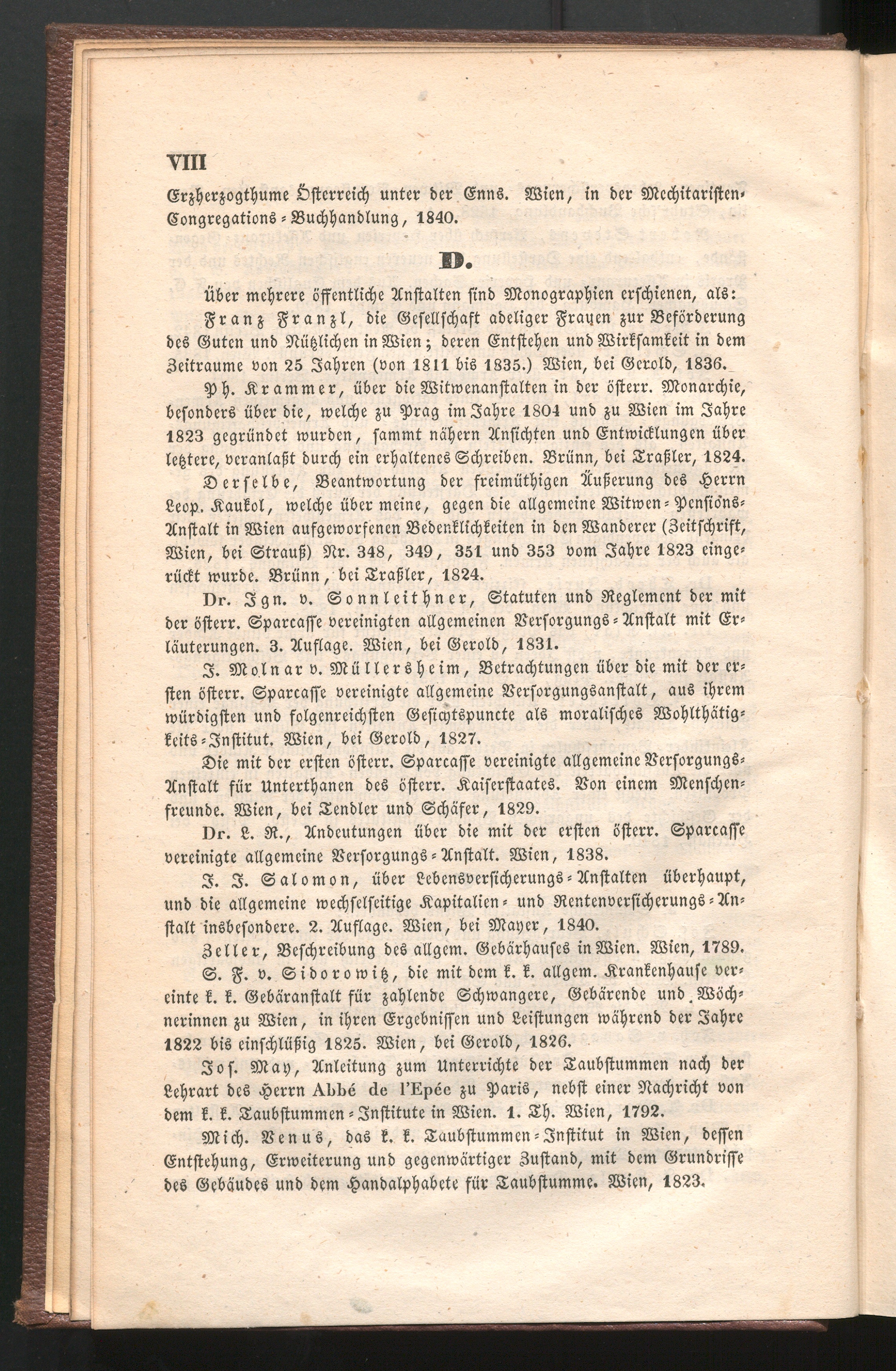 VIII

Erzherzogthume Österreich unter der Enns. Wien, in der Mechitaristen-Congregations-Buchhandlung, 1840.

D.

Über mehrere öffentliche Anstalten sind Monographien erschienen, als:

Franz Franzl, die Gesellschaft adeliger Frauen zur Beförderung des Guten und Nützlichen in Wien; deren Entstehen und Wirksamkeit in dem Zeitraume von 25 Jahren (von 1811 bis 1835.) Wien, bei Gerold, 1836.

Ph. Krammer, über die Witwenanstalten in der österr. Monarchie, besonders über die, welche zu Prag im Jahre 1804 und zu Wien im Jahre 1823 gegründet wurden, sammt nähern Ansichten und Entwicklungen über letztere, veranlaßt durch ein erhaltenes Schreiben. Brünn, bei Traßler, 1824.

Derselbe, Beantwortung der freimüthigen Äußerung des Herrn Leop. Kaukol, welche über meine, gegen die allgemeine Witwen-Pensions-Anstalt in Wien aufgeworfenen Bedenklichkeiten in den Wanderer (Zeitschrift, Wien, bei Strauß) Nr. 348, 349, 351 und 353 vom Jahre 1823 eingerückt wurde. Brünn, bei Traßler, 1824.

Dr. Ign. v. Sonnleithner, Statuten und Reglement der mit der österr. Sparcasse vereinigten allgemeinen Versorgungs-Anstalt mit Erläuterungen. 3. Auflage. Wien, bei Gerold, 1831.

J. Molnar v. Müllersheim, Betrachtungen über die mit der ersten österr. Sparcasse vereinigte allgemeine Versorgungsanstalt, aus ihrem würdigsten und folgenreichsten Gesichtspuncte als moralisches Wohlthätigkeits-Institut. Wien, bei Gerold, 1827.

Die mit der ersten österr. Sparcasse vereinigte allgemeine Versorgungs-Anstalt für Unterthanen des österr. Kaiserstaates. Von einem Menschenfreunde. Wien, bei Tendler und Schäfer, 1829.

Dr. L. R., Andeutungen über die mit der ersten österr. Sparcasse vereinigte allgemeine Versorgungs-Anstalt. Wien, 1838.

J. J. Salomon, über Lebensversicherungs-Anstalten überhaupt, und die allgemeine wechselseitige Kapitalien- und Rentenversicherungs-Anstalt insbesondere. 2. Auflage. Wien, bei Mayer, 1840.

Zeller, Beschreibung des allgem. Gebärhauses in Wien. Wien, 1789.

S. F. v. Sidorowitz, die mit dem k. k. allgem. Krankenhause vereinte k. k. Gebäranstalt für zahlende Schwangere, Gebärende und Wöchnerinnen zu Wien, in ihren Ergebnissen und Leistungen während der Jahre 1822 bis einschlüßig 1825. Wien, bei Gerold, 1826.

Jos. May, Anleitung zum Unterrichte der Taubstummen nach der Lehrart des Herrn Abbé de l'Epée zu Paris, nebst einer Nachricht von dem k. k. Taubstummen-Institute in Wien. 1. Th. Wien, 1792.

Mich. Venus, das k. k. Taubstummen-Institut in Wien, dessen Entstehung, Erweiterung und gegenwärtiger Zustand, mit dem Grundrisse des Gebäudes und dem Handalphabete für Taubstumme. Wien, 1823.